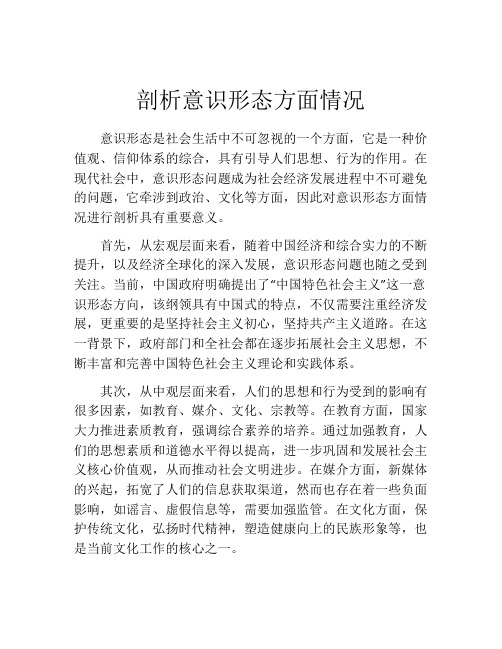 剖析意识形态方面情况

意识形态是社会生活中不可忽视的一个方面，它是一种价值观、信仰体系的综合，具有引导人们思想、行为的作用。在现代社会中，意识形态问题成为社会经济发展进程中不可避免的问题，它牵涉到政治、文化等方面，因此对意识形态方面情况进行剖析具有重要意义。

首先，从宏观层面来看，随着中国经济和综合实力的不断提升，以及经济全球化的深入发展，意识形态问题也随之受到关注。当前，中国政府明确提出了“中国特色社会主义”这一意识形态方向，该纲领具有中国式的特点，不仅需要注重经济发展，更重要的是坚持社会主义初心，坚持共产主义道路。在这一背景下，政府部门和全社会都在逐步拓展社会主义思想，不断丰富和完善中国特色社会主义理论和实践体系。

其次，从中观层面来看，人们的思想和行为受到的影响有很多因素，如教育、媒介、文化、宗教等。在教育方面，国家大力推进素质教育，强调综合素养的培养。通过加强教育，人们的思想素质和道德水平得以提高，进一步巩固和发展社会主义核心价值观，从而推动社会文明进步。在媒介方面，新媒体的兴起，拓宽了人们的信息获取渠道，然而也存在着一些负面影响，如谣言、虚假信息等，需要加强监管。在文化方面，保护传统文化，弘扬时代精神，塑造健康向上的民族形象等，也是当前文化工作的核心之一。